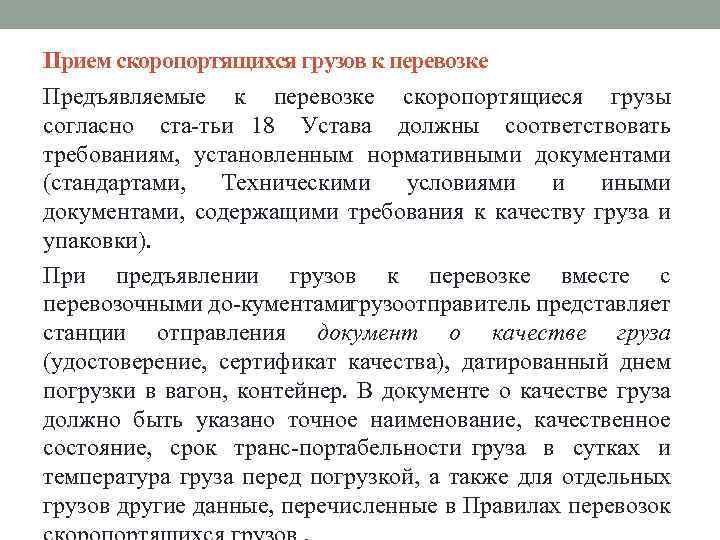 Прием скоропортящихся грузов к перевозке

Предъявляемые к перевозке скоропортящиеся грузы согласно ста-тьи 18 Устава должны соответствовать требованиям, установленным нормативными документами (стандартами, Техническими условиями и иными документами, содержащими требования к качеству груза и упаковки).

При предъявлении грузов к перевозке вместе с перевозочными до-кументамигрузоотправитель представляет станции отправления документ о качестве груза (удостоверение, сертификат качества), датированный днем погрузки в вагон, контейнер. В документе о качестве груза должно быть указано точное наименование, качественное состояние, срок транс-портабельности груза в сутках и температура груза перед погрузкой, а также для отдельных грузов другие данные, перечисленные в Правилах перевозок скоропортящихся грузов .